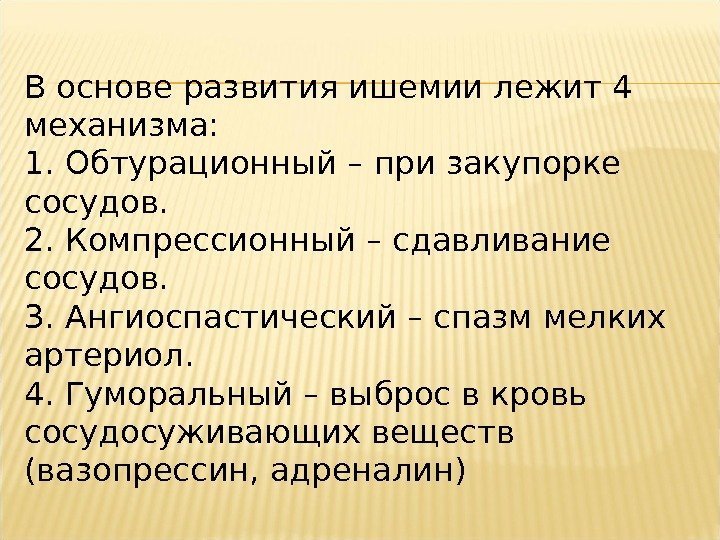 В основе развития ишемии лежит 4 механизма:

1. Обтурационный – при закупорке сосудов.

2. Компрессионный – сдавливание сосудов.

3. Ангиоспастический – спазм мелких артериол.

4. Гуморальный – выброс в кровь сосудосуживающих веществ (вазопрессин, адреналин)